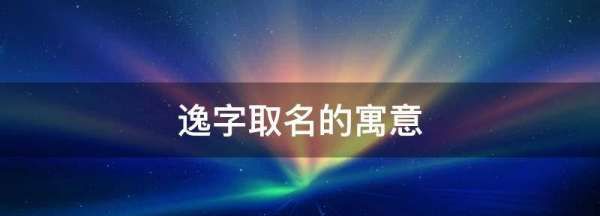 逸字取名的寓意